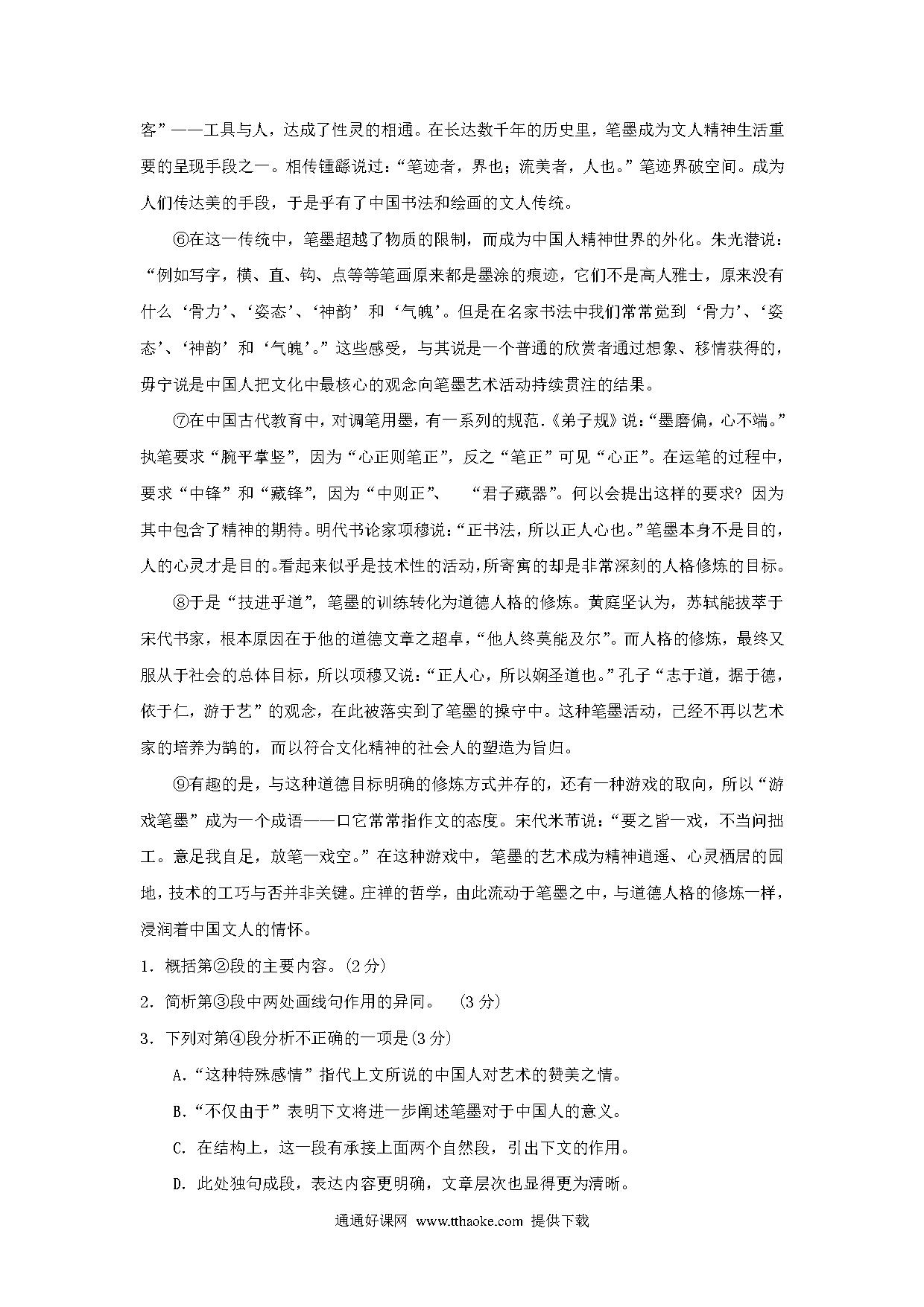 客”——工具与人，达成了性灵的相通。在长达数千年的历史里，笔墨成为文人精神生活重要的呈现手段之一。相传锺繇说过：“笔迹者，界也；流美者，人也。”笔迹界破空间。成为人们传达美的手段，于是乎有了中国书法和绘画的文人传统。

⑥在这一传统中，笔墨超越了物质的限制，而成为中国人精神世界的外化。朱光潜说：“例如写字，横、直、钩、点等等笔画原来都是墨涂的痕迹，它们不是高人雅士，原来没有什么‘骨力’、‘姿态’、‘神韵’和‘气魄’。但是在名家书法中我们常常觉到‘骨力’、‘姿态’、‘神韵’和‘气魄’。”这些感受，与其说是一个普通的欣赏者通过想象、移情获得的，毋宁说是中国人把文化中最核心的观念向笔墨艺术活动持续贯注的结果。

⑦在中国古代教育中，对调笔用墨，有一系列的规范.《弟子规》说：“墨磨偏，心不端。”执笔要求“腕平掌竖”，因为“心正则笔正”，反之“笔正”可见“心正”。在运笔的过程中，要求“中锋”和“藏锋”，因为“中则正”、 “君子藏器”。何以会提出这样的要求? 因为其中包含了精神的期待。明代书论家项穆说：“正书法，所以正人心也。”笔墨本身不是目的，人的心灵才是目的。看起来似乎是技术性的活动，所寄寓的却是非常深刻的人格修炼的目标。

⑧于是“技进乎道”，笔墨的训练转化为道德人格的修炼。黄庭坚认为，苏轼能拔萃于宋代书家，根本原因在于他的道德文章之超卓，“他人终莫能及尔”。而人格的修炼，最终又服从于社会的总体目标，所以项穆又说：“正人心，所以娴圣道也。”孔子“志于道，据于德，依于仁，游于艺”的观念，在此被落实到了笔墨的操守中。这种笔墨活动，已经不再以艺术家的培养为鹄的，而以符合文化精神的社会人的塑造为旨归。

⑨有趣的是，与这种道德目标明确的修炼方式并存的，还有一种游戏的取向，所以“游戏笔墨”成为一个成语——口它常常指作文的态度。宋代米芾说：“要之皆一戏，不当问拙工。意足我自足，放笔一戏空。”在这种游戏中，笔墨的艺术成为精神逍遥、心灵栖居的园地，技术的工巧与否并非关键。庄禅的哲学，由此流动于笔墨之中，与道德人格的修炼一样，浸润着中国文人的情怀。

1. 概括第②段的主要内容。(2分)

2. 简析第③段中两处画线句作用的异同。 (3分)

3. 下列对第④段分析不正确的一项是(3分)

A.“这种特殊感情”指代上文所说的中国人对艺术的赞美之情。

B.“不仅由于”表明下文将进一步阐述笔墨对于中国人的意义。

C. 在结构上，这一段有承接上面两个自然段，引出下文的作用。

D. 此处独句成段，表达内容更明确，文章层次也显得更为清晰。

通通好课网 www.tthaoke.com 提供下载